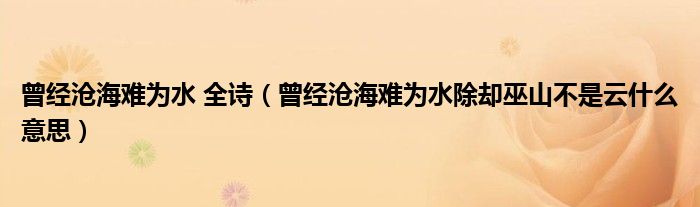 曾经沧海难为水 全诗（曾经沧海难为水除却巫山不是云什么意思）